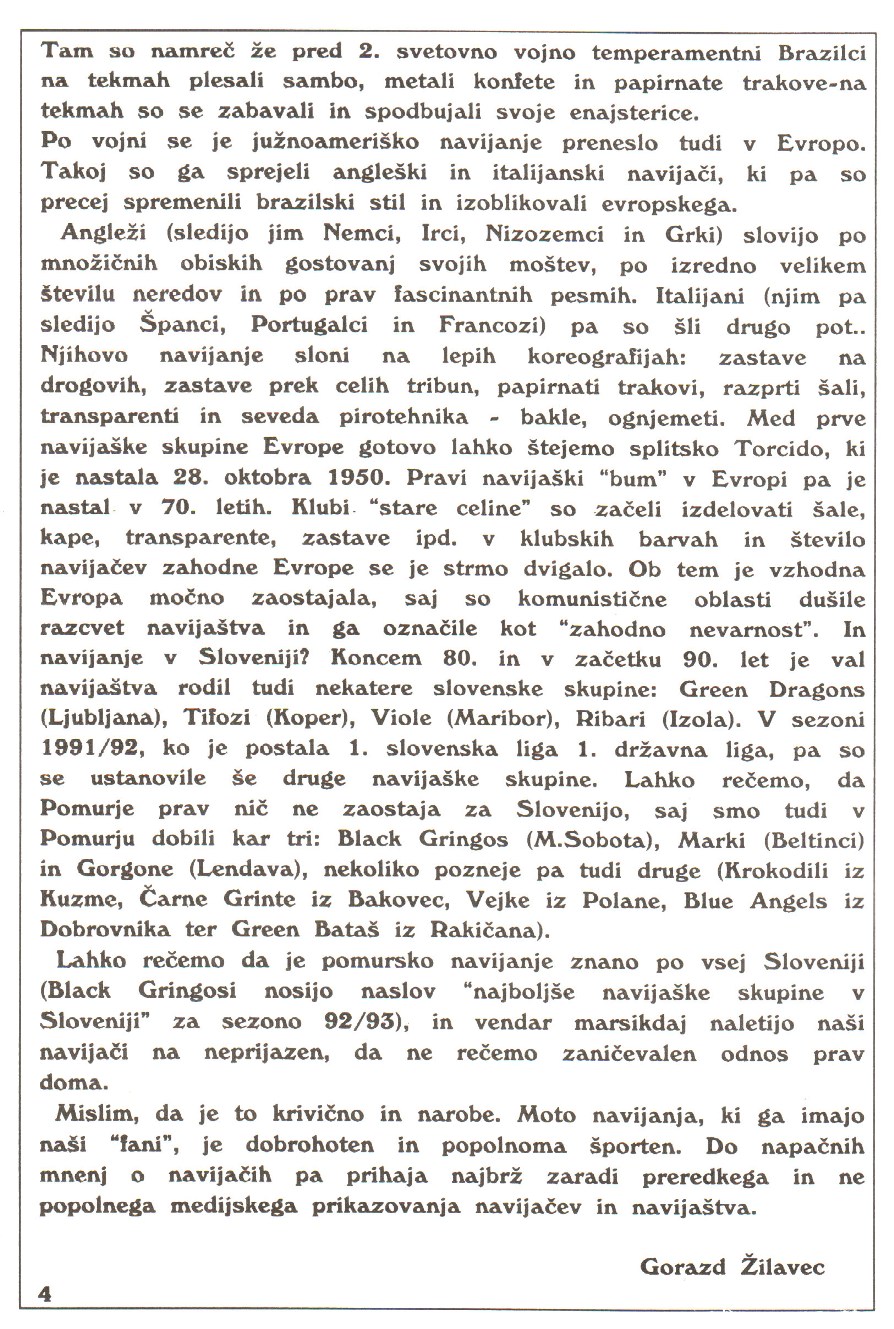 Tam so namreč že pred 2. svetovno vojno temperamentni Brazilci na tekmah plesali sambo, metali konfete in papirnate trakove-na tekmah so se zabavali in spodbujali svoje enajsterice.
Po vojni se je južnoameriško navijanje preneslo tudi v Evropo. Takoj so ga sprejeli angleški in italijanski navijači, ki pa so precej spremenili brazilski stil in izoblikovali evropskega.

Angleži (sledijo jim Nemci, Irci, Nizozemci in Grki) slovijo po množičnih obiskih gostovanj svojih moštev, po izredno velikem številu neredov in po prav fascinantnih pesmih. Italijani (njim pa sledijo Španci, Portugalci in Francozi) pa so šli drugo pot.. Njihovo navijanje sloni na lepih koreografijah: zastave na drogovih, zastave prek celih tribun, papirnati trakovi, razprti šali, transparenti in seveda pirotehnika - bakle, ognjemeti. Med prve navijaške skupine Evrope gotovo lahko štejemo splitsko Torcido, ki je nastala 28. oktobra 1950. Pravi navijaški "bum" v Evropi pa je nastal v 70. letih. Klubi "stare celine" so začeli izdelovati šale, kape, transparente, zastave ipd. v klubskih barvah in število navijačev zahodne Evrope se je strmo dvigalo. Ob tem je vzhodna Evropa močno zaostajala, saj so komunistične oblasti dušile razcvet navijaštva in ga označile kot "zahodno nevarnost". In navijanje v Sloveniji? Koncem 80. in v začetku 90. let je val navijaštva rodil tudi nekatere slovenske skupine: Green Dragons (Ljubljana), Tifozi (Koper), Viole (Maribor), Ribari (Izola). V sezoni 1991/92, ko je postala 1. slovenska liga 1. državna liga, pa so se ustanovile še druge navijaške skupine. Lahko rečemo, da Pomurje prav nič ne zaostaja za Slovenijo, saj smo tudi v Pomurju dobili kar tri: Black Gringos (M.Sobota), Marki (Beltinci) in Gorgone (Lendava), nekoliko pozneje pa tudi druge (Krokodili iz Kuzme, Čarne Grinte iz Bakovec, Vejke iz Polane, Blue Angels iz Dobrovnika ter Green Bataš iz Rakičana).

Lahko rečemo da je pomursko navijanje znano po vsej Sloveniji (Black Gringosi nosijo naslov "najboljše navijaške skupine v Sloveniji" za sezono 92/93), in vendar marsikdaj naletijo naši navijači na neprijazen, da ne rečemo zaničevalen odnos prav doma.

Mislim, da je to krivično in narobe. Moto navijanja, ki ga imajo naši "fani", je dobrohoten in popolnoma športen. Do napačnih mnenj o navijačih pa prihaja najbrž zaradi preredkega in ne popolnega medijskega prikazovanja navijačev in navijaštva.

Gorazd Žilavec

4